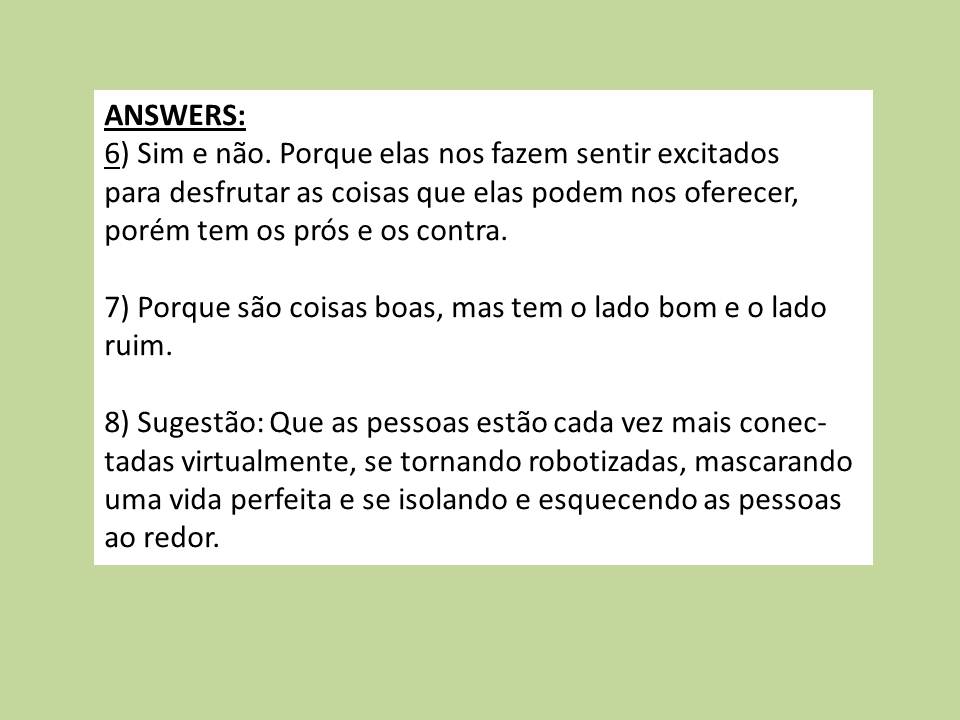 ANSWERS:
6) Sim e não. Porque elas nos fazem sentir excitados para desfrutar as coisas que elas podem nos oferecer, porém tem os prós e os contra.

7) Porque são coisas boas, mas tem o lado bom e o lado ruim.

8) Sugestão: Que as pessoas estão cada vez mais conectadas virtualmente, se tornando robotizadas, mascarando uma vida perfeita e se isolando e esquecendo as pessoas ao redor.